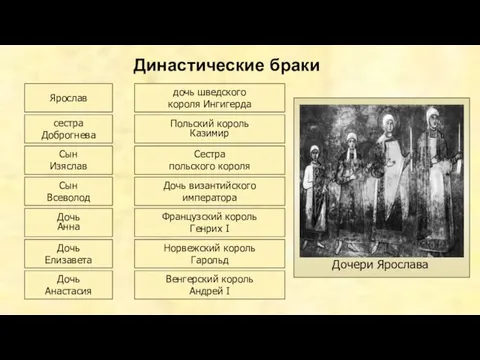 Династические браки

| | |
|---|---|
| Ярослав | дочь шведского короля Ингигерда |
| сестра Доброгнева | Польский король Казимир |
| Сын Изяслав | Сестра польского короля |
| Сын Всеволод | Дочь византийского императора |
| Дочь Анна | Французский король Генрих I |
| Дочь Елизавета | Норвежский король Гарольд |
| Дочь Анастасия | Венгерский король Андрей I |

Дочери Ярослава